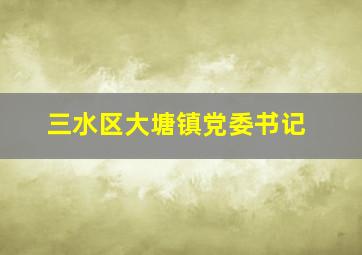 三水区大塘镇党委书记